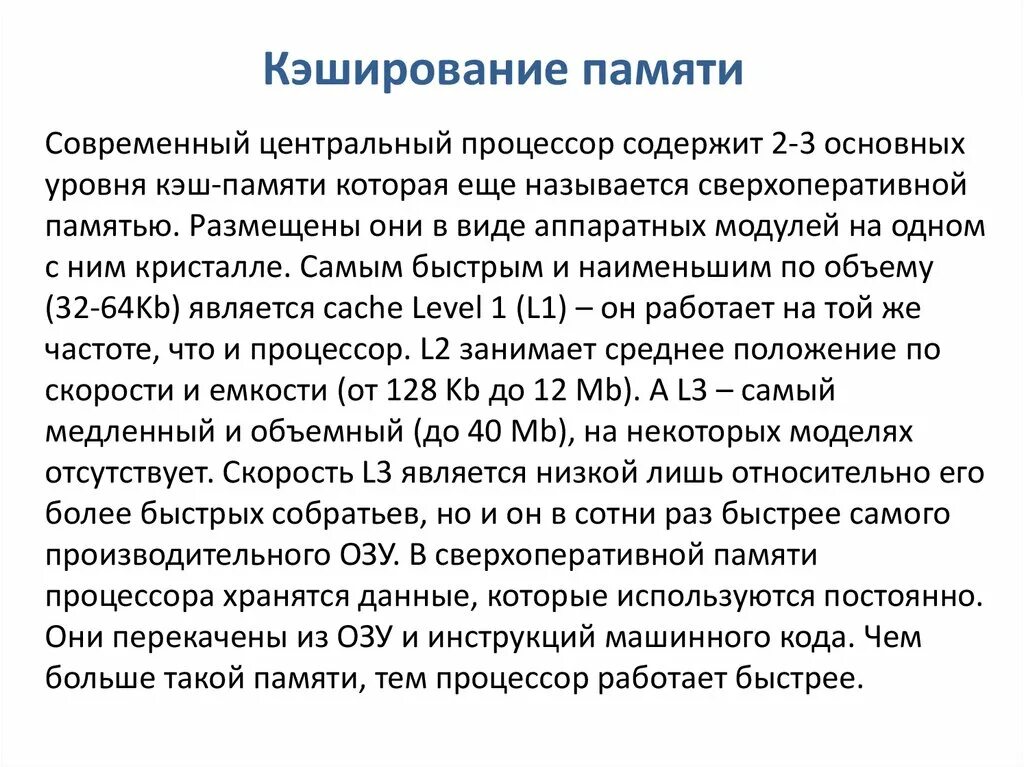 Кэширование памяти

Современный центральный процессор содержит 2-3 основных уровня кэш-памяти которая еще называется сверхоперативной памятью. Размещены они в виде аппаратных модулей на одном с ним кристалле. Самым быстрым и наименьшим по объему (32-64Kb) является cache Level 1 (L1) – он работает на той же частоте, что и процессор. L2 занимает среднее положение по скорости и емкости (от 128 Kb до 12 Mb). А L3 – самый медленный и объемный (до 40 Mb), на некоторых моделях отсутствует. Скорость L3 является низкой лишь относительно его более быстрых собратьев, но и он в сотни раз быстрее самого производительного ОЗУ. В сверхоперативной памяти процессора хранятся данные, которые используются постоянно. Они перекачены из ОЗУ и инструкций машинного кода. Чем больше такой памяти, тем процессор работает быстрее.